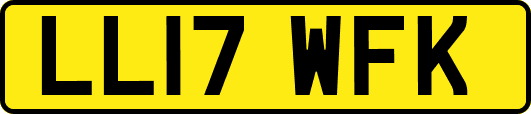 LL17 WFK